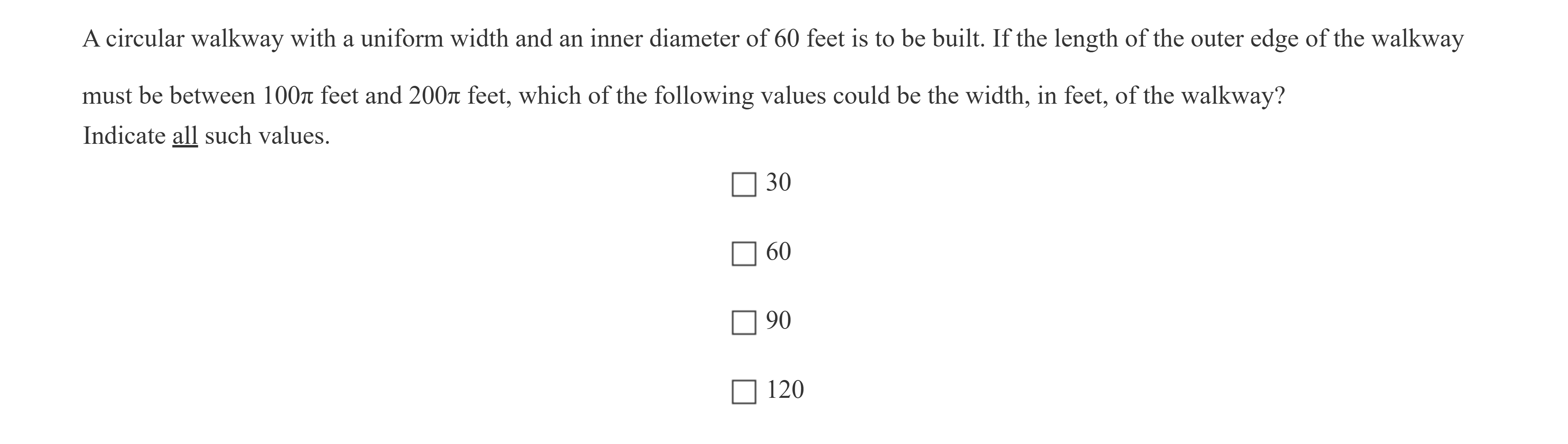 A circular walkway with a uniform width and an inner diameter of 60 feet is to be built. If the length of the outer edge of the walkway must be between $100\pi$ feet and $200\pi$ feet, which of the following values could be the width, in feet, of the walkway?

Indicate all such values.

☐ 30

☐ 60

☐ 90

☐ 120